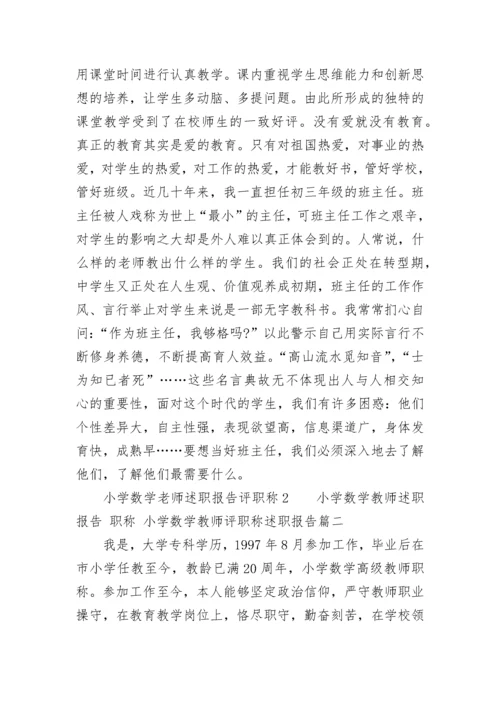 用课堂时间进行认真教学。课内重视学生思维能力和创新思想的培养，让学生多动脑、多提问题。由此所形成的独特的课堂教学受到了在校师生的一致好评。没有爱就没有教育。真正的教育其实是爱的教育。只有对祖国热爱，对事业的热爱，对学生的热爱，对工作的热爱，才能教好书，管好学校，管好班级。近几十年来，我一直担任初三年级的班主任。班主任被人戏称为世上“最小”的主任，可班主任工作之艰辛，对学生的影响之大却是外人难以真正体会到的。人常说，什么样的老师教出什么样的学生。我们的社会正处在转型期，中学生又正处在人生观、价值观养成初期，班主任的工作作风、言行举止对学生来说是一部无字教科书。我常常扪心自问：“作为班主任，我够格吗?”以此警示自己用实际言行不断修身养德，不断提高育人效益。“高山流水觅知音”，“士为知己者死”……这些名言典故无不体现出人与人相交知心的重要性，面对这个时代的学生，我们有许多困惑：他们个性差异大，自主性强，表现欲望高，信息渠道广，身体发育快，成熟早……要想当好班主任，我们必须深入地去了解他们，了解他们最需要什么。

小学数学老师述职报告评职称 2　　小学数学教师述职报告 职称 小学数学教师评职称述职报告篇二

我是，大学专科学历，1997 年 8 月参加工作，毕业后在市小学任教至今，教龄已满 20 周年，小学数学高级教师职称。参加工作至今，本人能够坚定政治信仰，严守教师职业操守，在教育教学岗位上，恪尽职守，勤奋刻苦，在学校领